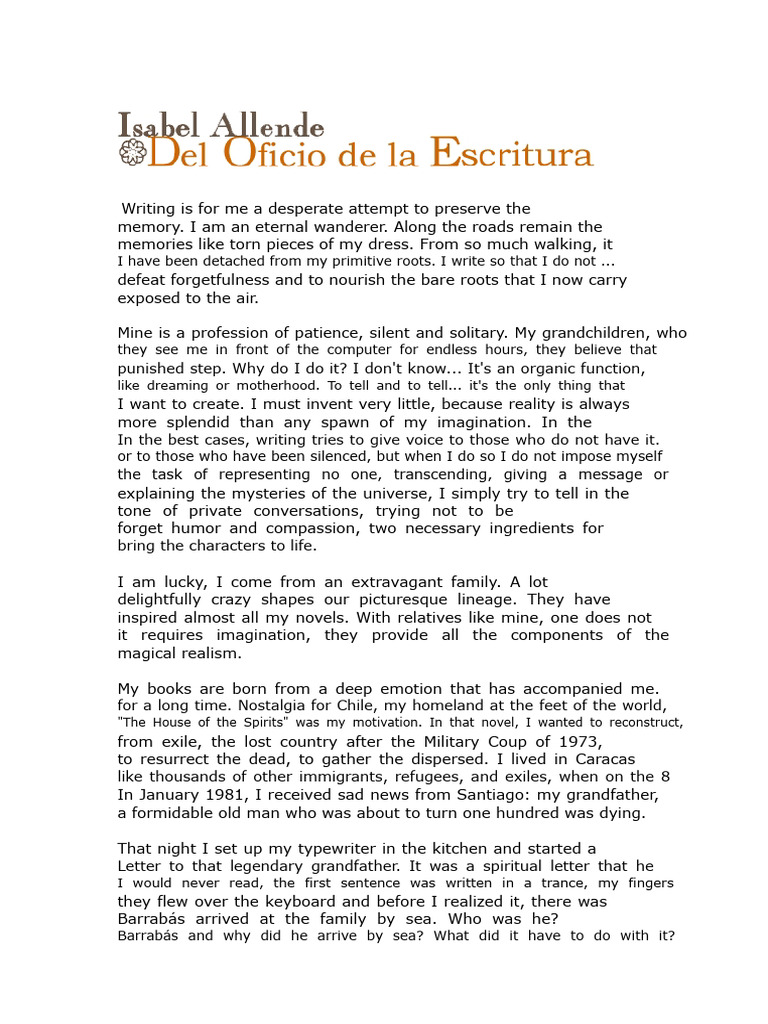 Isabel Allende
Del Oficio de la Escritura

Writing is for me a desperate attempt to preserve the memory. I am an eternal wanderer. Along the roads remain the memories like torn pieces of my dress. From so much walking, it I have been detached from my primitive roots. I write so that I do not ... defeat forgetfulness and to nourish the bare roots that I now carry exposed to the air.

Mine is a profession of patience, silent and solitary. My grandchildren, who they see me in front of the computer for endless hours, they believe that punished step. Why do I do it? I don't know... It's an organic function, like dreaming or motherhood. To tell and to tell... it's the only thing that I want to create. I must invent very little, because reality is always more splendid than any spawn of my imagination. In the In the best cases, writing tries to give voice to those who do not have it. or to those who have been silenced, but when I do so I do not impose myself the task of representing no one, transcending, giving a message or explaining the mysteries of the universe, I simply try to tell in the tone of private conversations, trying not to be forget humor and compassion, two necessary ingredients for bring the characters to life.

I am lucky, I come from an extravagant family. A lot delightfully crazy shapes our picturesque lineage. They have inspired almost all my novels. With relatives like mine, one does not it requires imagination, they provide all the components of the magical realism.

My books are born from a deep emotion that has accompanied me. for a long time. Nostalgia for Chile, my homeland at the feet of the world, "The House of the Spirits" was my motivation. In that novel, I wanted to reconstruct, from exile, the lost country after the Military Coup of 1973, to resurrect the dead, to gather the dispersed. I lived in Caracas like thousands of other immigrants, refugees, and exiles, when on the 8 In January 1981, I received sad news from Santiago: my grandfather, a formidable old man who was about to turn one hundred was dying.

That night I set up my typewriter in the kitchen and started a Letter to that legendary grandfather. It was a spiritual letter that he I would never read, the first sentence was written in a trance, my fingers they flew over the keyboard and before I realized it, there was Barrabás arrived at the family by sea. Who was he? Barrabás and why did he arrive by sea? What did it have to do with it?